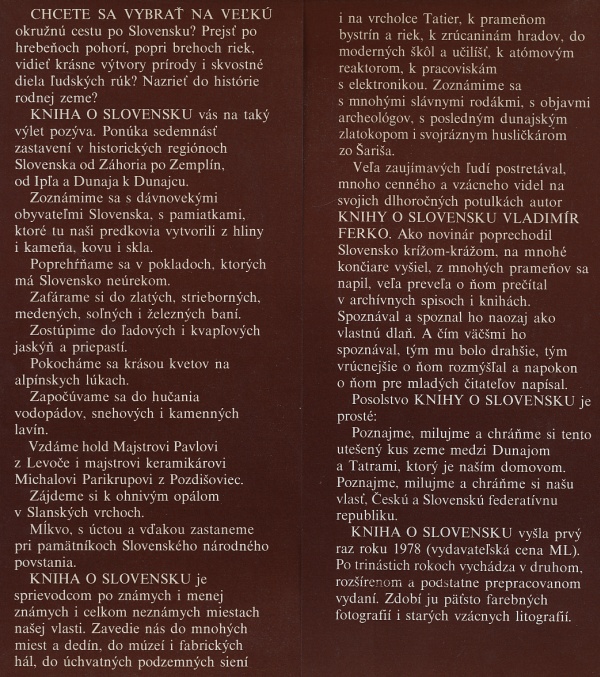 CHCETE SA VYBRAŤ NA VEĽKÚ okružnú cestu po Slovensku? Prejsť po hrebeňoch pohorí, popri brehoch riek, vidieť krásne výtvory prírody i skvostné diela ľudských rúk? Nazrieť do histórie rodnej zeme?

KNIHA O SLOVENSKU vás na taký výlet pozýva. Ponúka sedemnásť zastavení v historických regiónoch Slovenska od Záhoria po Zemplín, od Ipľa a Dunaja k Dunajcu.

Zoznámime sa s dávnovekými obyvateľmi Slovenska, s pamiatkami, ktoré tu naši predkovia vytvorili z hliny i kameňa, kovu i skla.

Poprehŕňame sa v pokladoch, ktorých má Slovensko neúrekom.

Zafárame si do zlatých, strieborných, medených, soľných i železných baní.

Zostúpime do ľadových i kvapľových jaskýň a priepastí.

Pokocháme sa krásou kvetov na alpínskych lúkach.

Započúvame sa do hučania vodopádov, snehových i kamenných lavín.

Vzdáme hold Majstrovi Pavlovi z Levoče i majstrovi keramikárovi Michalovi Parikrupovi z Pozdišoviec.

Zájdeme si k ohnivým opálom v Slanských vrchoch.

Mĺkvo, s úctou a vďakou zastaneme pri pamätníkoch Slovenského národného povstania.

KNIHA O SLOVENSKU je sprievodcom po známych i menej známych i celkom neznámych miestach našej vlasti. Zavedie nás do mnohých miest a dedín, do múzeí i fabrických hál, do úchvatných podzemných siení i na vrcholce Tatier, k prameňom bystrín a riek, k zrúcaninám hradov, do moderných škôl a učilíšť, k atómovým reaktorom, k pracoviskám s elektronikou. Zoznámime sa s mnohými slávnymi rodákmi, s objavmi archeológov, s posledným dunajským zlatokopom i svojráznym husličkárom zo Šariša.

Veľa zaujímavých ľudí postretával, mnoho cenného a vzácneho videl na svojich dlhoročných potulkách autor KNIHY O SLOVENSKU VLADIMÍR FERKO. Ako novinár poprechodil Slovensko krížom-krážom, na mnohé končiare vyšiel, z mnohých prameňov sa napil, veľa preveľa o ňom prečítal v archívnych spisoch i knihách. Spoznával a spoznal ho naozaj ako vlastnú dlaň. A čím väčšmi ho spoznával, tým mu bolo drahšie, tým vrúcnejšie o ňom rozmýšľal a napokon o ňom pre mladých čitateľov napísal.

Posolstvo KNIHY O SLOVENSKU je prosté:

Poznajme, milujme a chráňme si tento utešený kus zeme medzi Dunajom a Tatrami, ktorý je naším domovom. Poznajme, milujme a chráňme si našu vlasť, Českú a Slovenskú federatívnu republiku.

KNIHA O SLOVENSKU vyšla prvý raz roku 1978 (vydavateľská cena ML). Po trinástich rokoch vychádza v druhom, rozšírenom a podstatne prepracovanom vydaní. Zdobí ju päťsto farebných fotografií i starých vzácnych litografií.